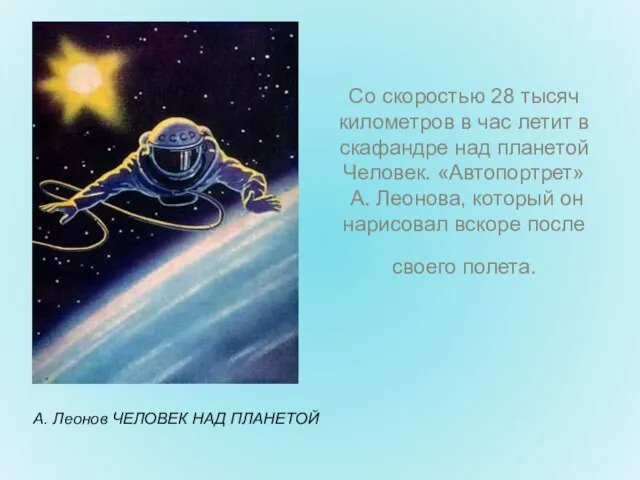 СССР

Со скоростью 28 тысяч километров в час летит в скафандре над планетой Человек. «Автопортрет» А. Леонова, который он нарисовал вскоре после

своего полета.

А. Леонов ЧЕЛОВЕК НАД ПЛАНЕТОЙ